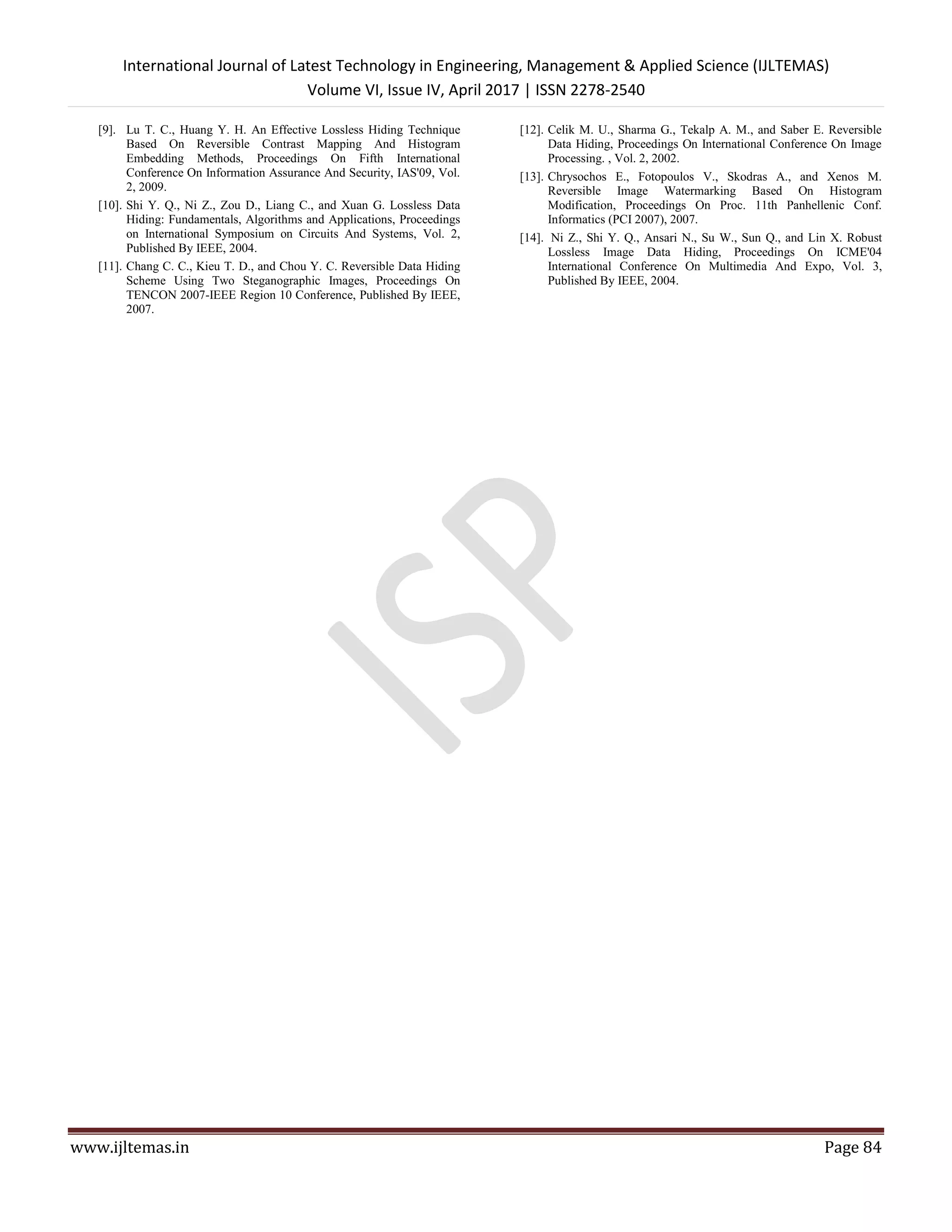 International Journal of Latest Technology in Engineering, Management & Applied Science (IJLTEMAS)
Volume VI, Issue IV, April 2017 | ISSN 2278-2540

[9]. Lu T. C., Huang Y. H. An Effective Lossless Hiding Technique Based On Reversible Contrast Mapping And Histogram Embedding Methods, Proceedings On Fifth International Conference On Information Assurance And Security, IAS'09, Vol. 2, 2009.

[10]. Shi Y. Q., Ni Z., Zou D., Liang C., and Xuan G. Lossless Data Hiding: Fundamentals, Algorithms and Applications, Proceedings on International Symposium on Circuits And Systems, Vol. 2, Published By IEEE, 2004.

[11]. Chang C. C., Kieu T. D., and Chou Y. C. Reversible Data Hiding Scheme Using Two Steganographic Images, Proceedings On TENCON 2007-IEEE Region 10 Conference, Published By IEEE, 2007.

[12]. Celik M. U., Sharma G., Tekalp A. M., and Saber E. Reversible Data Hiding, Proceedings On International Conference On Image Processing. , Vol. 2, 2002.

[13]. Chrysochos E., Fotopoulos V., Skodras A., and Xenos M. Reversible Image Watermarking Based On Histogram Modification, Proceedings On Proc. 11th Panhellenic Conf. Informatics (PCI 2007), 2007.

[14]. Ni Z., Shi Y. Q., Ansari N., Su W., Sun Q., and Lin X. Robust Lossless Image Data Hiding, Proceedings On ICME'04 International Conference On Multimedia And Expo, Vol. 3, Published By IEEE, 2004.

ISP

www.ijltemas.in Page 84